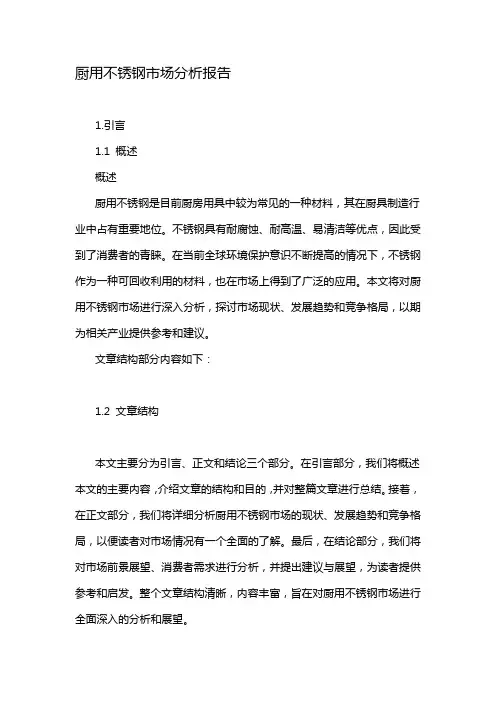 厨用不锈钢市场分析报告

1.引言

1.1 概述

概述

厨用不锈钢是目前厨房用具中较为常见的一种材料，其在厨具制造行业中占有重要地位。不锈钢具有耐腐蚀、耐高温、易清洁等优点，因此受到了消费者的青睐。在当前全球环境保护意识不断提高的情况下，不锈钢作为一种可回收利用的材料，也在市场上得到了广泛的应用。本文将对厨用不锈钢市场进行深入分析，探讨市场现状、发展趋势和竞争格局，以期为相关产业提供参考和建议。

文章结构部分内容如下：

1.2 文章结构

本文主要分为引言、正文和结论三个部分。在引言部分，我们将概述本文的主要内容，介绍文章的结构和目的，并对整篇文章进行总结。接着，在正文部分，我们将详细分析厨用不锈钢市场的现状、发展趋势和竞争格局，以便读者对市场情况有一个全面的了解。最后，在结论部分，我们将对市场前景展望、消费者需求进行分析，并提出建议与展望，为读者提供参考和启发。整个文章结构清晰，内容丰富，旨在对厨用不锈钢市场进行全面深入的分析和展望。